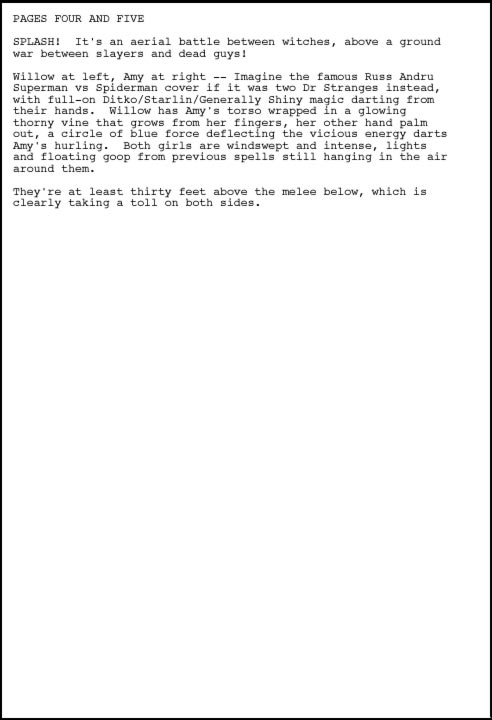 PAGES FOUR AND FIVE

SPLASH!  It's an aerial battle between witches, above a ground war between slayers and dead guys!

Willow at left, Amy at right -- Imagine the famous Russ Andru Superman vs Spiderman cover if it was two Dr Stranges instead, with full-on Ditko/Starlin/Generally Shiny magic darting from their hands.  Willow has Amy's torso wrapped in a glowing thorny vine that grows from her fingers, her other hand palm out, a circle of blue force deflecting the vicious energy darts Amy's hurling.  Both girls are windswept and intense, lights and floating goop from previous spells still hanging in the air around them.

They're at least thirty feet above the melee below, which is clearly taking a toll on both sides.